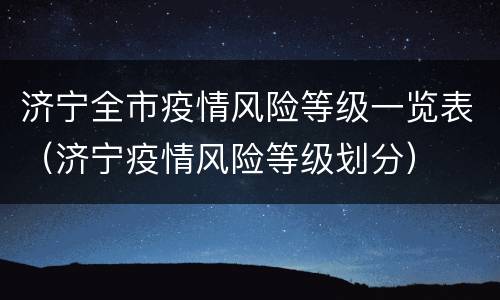 济宁全市疫情风险等级一览表（济宁疫情风险等级划分）